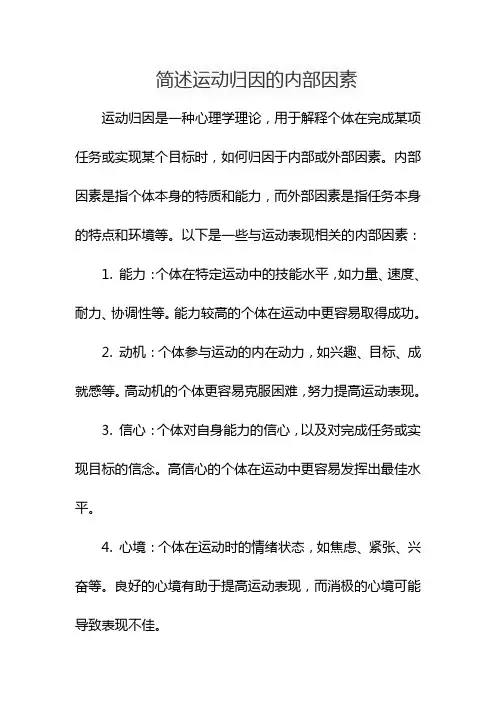 简述运动归因的内部因素

运动归因是一种心理学理论，用于解释个体在完成某项任务或实现某个目标时，如何归因于内部或外部因素。内部因素是指个体本身的特质和能力，而外部因素是指任务本身的特点和环境等。以下是一些与运动表现相关的内部因素：

1. 能力：个体在特定运动中的技能水平，如力量、速度、耐力、协调性等。能力较高的个体在运动中更容易取得成功。

2. 动机：个体参与运动的内在动力，如兴趣、目标、成就感等。高动机的个体更容易克服困难，努力提高运动表现。

3. 信心：个体对自身能力的信心，以及对完成任务或实现目标的信念。高信心的个体在运动中更容易发挥出最佳水平。

4. 心境：个体在运动时的情绪状态，如焦虑、紧张、兴奋等。良好的心境有助于提高运动表现，而消极的心境可能导致表现不佳。